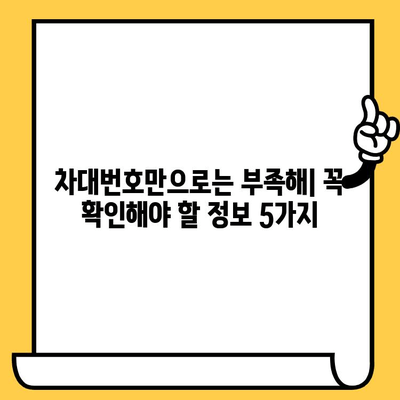 차대번호만으로는 부족해| 꼭 확인해야 할 정보 5가지